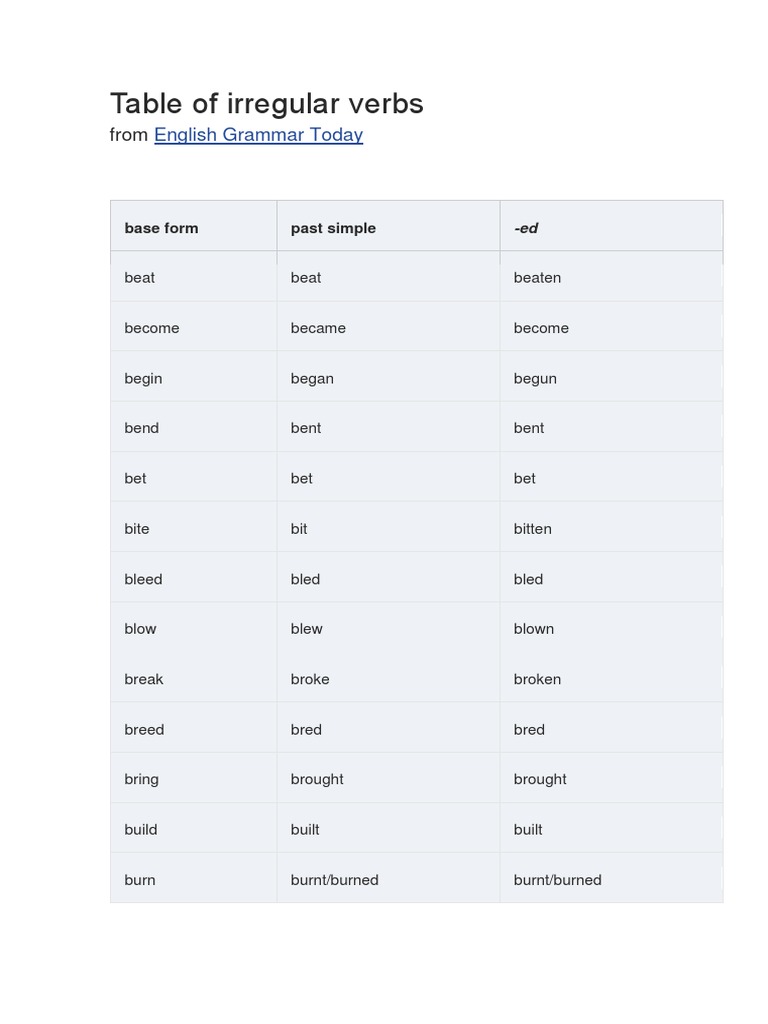 Table of irregular verbs
from English Grammar Today

| base form | past simple | -ed |
|---|---|---|
| beat | beat | beaten |
| become | became | become |
| begin | began | begun |
| bend | bent | bent |
| bet | bet | bet |
| bite | bit | bitten |
| bleed | bled | bled |
| blow | blew | blown |
| break | broke | broken |
| breed | bred | bred |
| bring | brought | brought |
| build | built | built |
| burn | burnt/burned | burnt/burned |